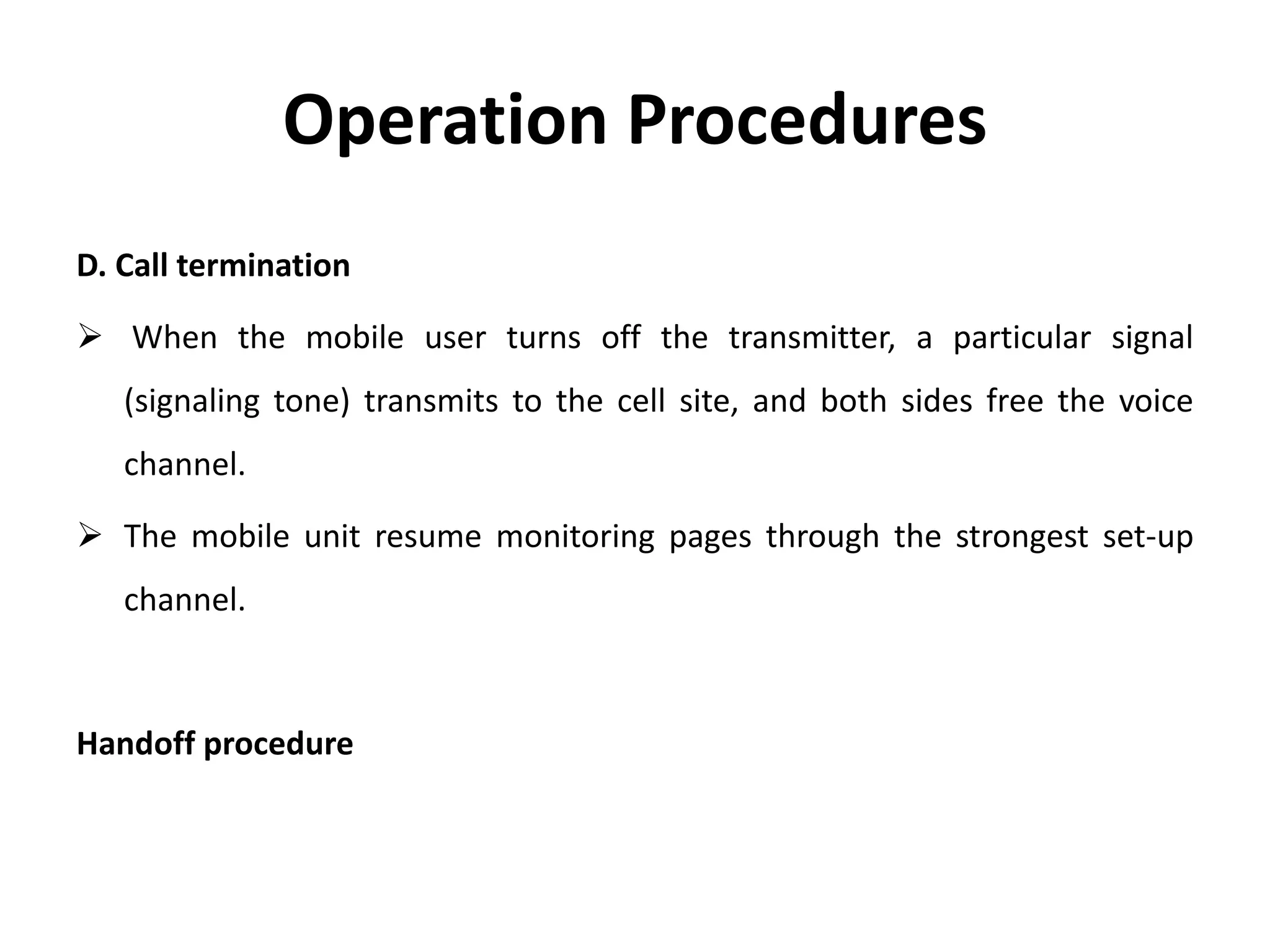 Operation Procedures

D. Call termination

➢ When the mobile user turns off the transmitter, a particular signal (signaling tone) transmits to the cell site, and both sides free the voice channel.

➢ The mobile unit resume monitoring pages through the strongest set-up channel.

Handoff procedure